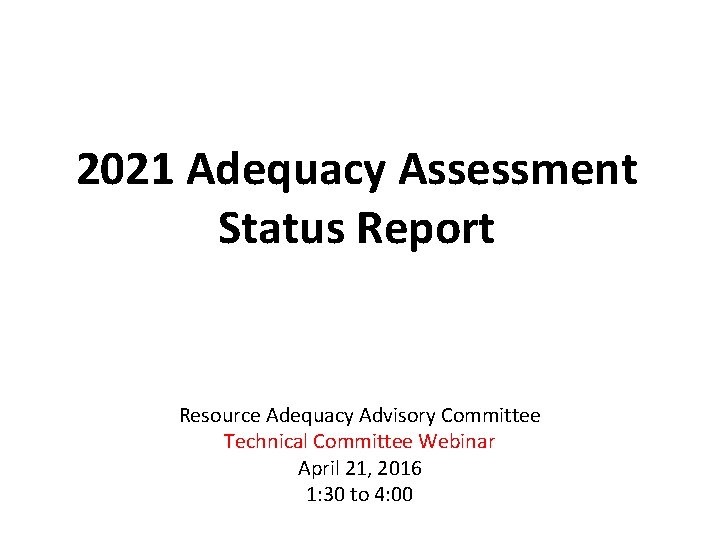 2021 Adequacy Assessment Status Report

Resource Adequacy Advisory Committee
Technical Committee Webinar
April 21, 2016
1:30 to 4:00